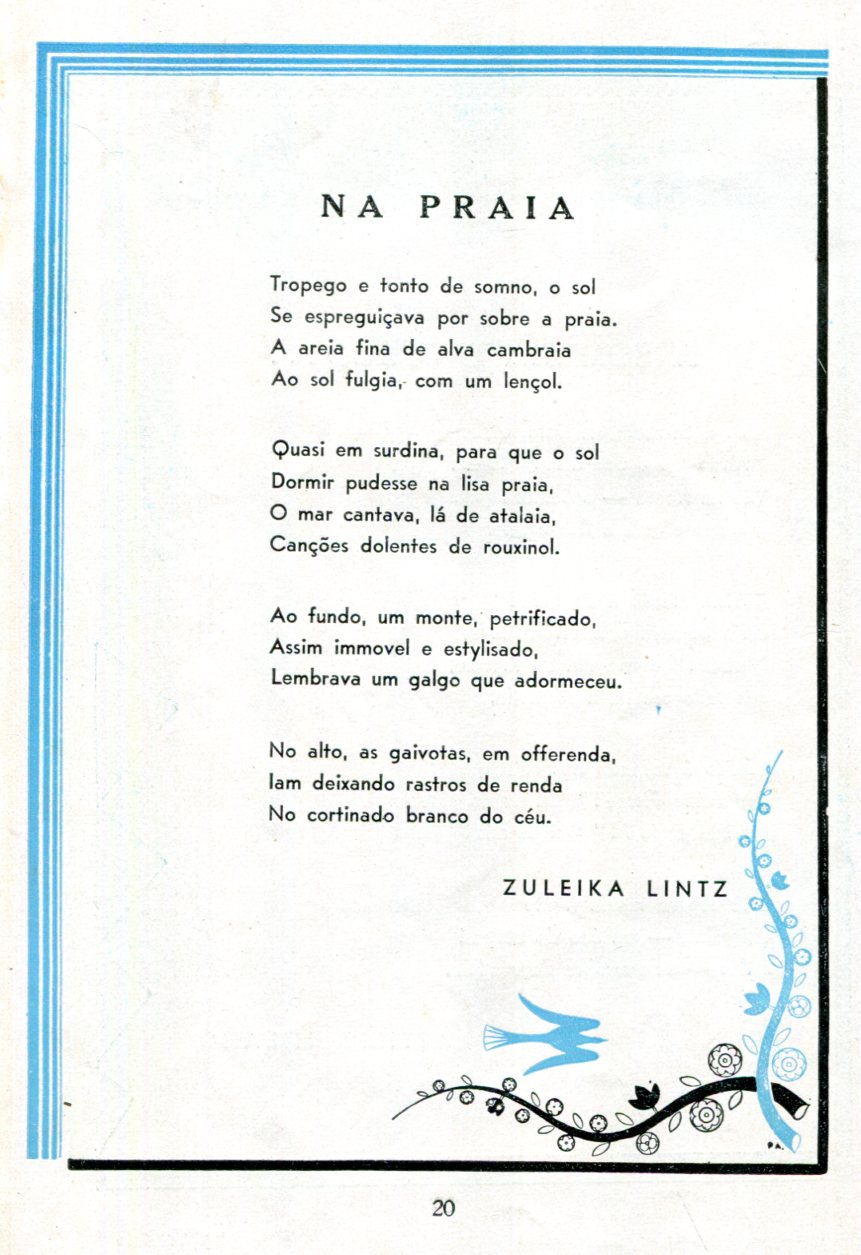 NA PRAIA

Tropego e tonto de somno, o sol
Se espreguiçava por sobre a praia.
A areia fina de alva cambraia
Ao sol fulgia, com um lençol.

Quasi em surdina, para que o sol
Dormir pudesse na lisa praia,
O mar cantava, lá de atalaia,
Canções dolentes de rouxinol.

Ao fundo, um monte, petrificado,
Assim immovel e estylisado,
Lembrava um galgo que adormeceu.

No alto, as gaivotas, em offerenda,
Iam deixando rastros de renda
No cortinado branco do céu.

ZULEIKA LINTZ

P.A.

20